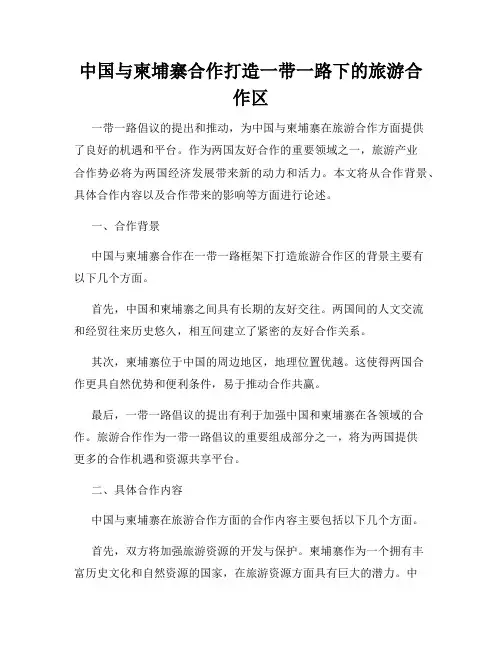 中国与柬埔寨合作打造一带一路下的旅游合作区

一带一路倡议的提出和推动，为中国与柬埔寨在旅游合作方面提供了良好的机遇和平台。作为两国友好合作的重要领域之一，旅游产业合作势必将为两国经济发展带来新的动力和活力。本文将从合作背景、具体合作内容以及合作带来的影响等方面进行论述。

一、合作背景

中国与柬埔寨合作在一带一路框架下打造旅游合作区的背景主要有以下几个方面。

首先，中国和柬埔寨之间具有长期的友好交往。两国间的人文交流和经贸往来历史悠久，相互间建立了紧密的友好合作关系。

其次，柬埔寨位于中国的周边地区，地理位置优越。这使得两国合作更具自然优势和便利条件，易于推动合作共赢。

最后，一带一路倡议的提出有利于加强中国和柬埔寨在各领域的合作。旅游合作作为一带一路倡议的重要组成部分之一，将为两国提供更多的合作机遇和资源共享平台。

二、具体合作内容

中国与柬埔寨在旅游合作方面的合作内容主要包括以下几个方面。

首先，双方将加强旅游资源的开发与保护。柬埔寨作为一个拥有丰富历史文化和自然资源的国家，在旅游资源方面具有巨大的潜力。中